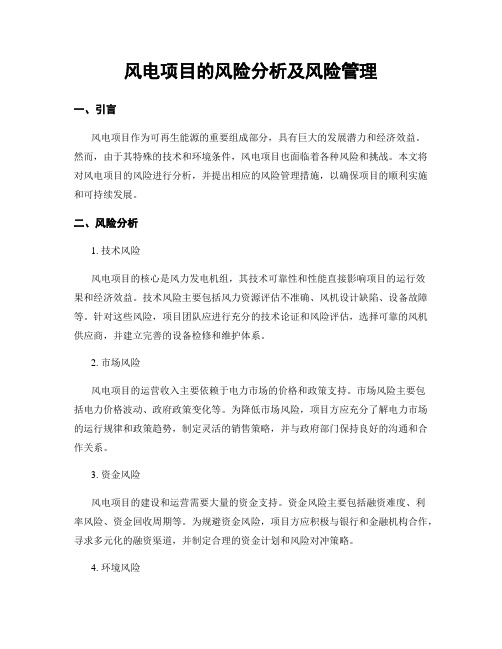 风电项目的风险分析及风险管理

一、引言

风电项目作为可再生能源的重要组成部分，具有巨大的发展潜力和经济效益。然而，由于其特殊的技术和环境条件，风电项目也面临着各种风险和挑战。本文将对风电项目的风险进行分析，并提出相应的风险管理措施，以确保项目的顺利实施和可持续发展。

二、风险分析

1. 技术风险

风电项目的核心是风力发电机组，其技术可靠性和性能直接影响项目的运行效果和经济效益。技术风险主要包括风力资源评估不准确、风机设计缺陷、设备故障等。针对这些风险，项目团队应进行充分的技术论证和风险评估，选择可靠的风机供应商，并建立完善的设备检修和维护体系。

2. 市场风险

风电项目的运营收入主要依赖于电力市场的价格和政策支持。市场风险主要包括电力价格波动、政府政策变化等。为降低市场风险，项目方应充分了解电力市场的运行规律和政策趋势，制定灵活的销售策略，并与政府部门保持良好的沟通和合作关系。

3. 资金风险

风电项目的建设和运营需要大量的资金支持。资金风险主要包括融资难度、利率风险、资金回收周期等。为规避资金风险，项目方应积极与银行和金融机构合作，寻求多元化的融资渠道，并制定合理的资金计划和风险对冲策略。

4. 环境风险